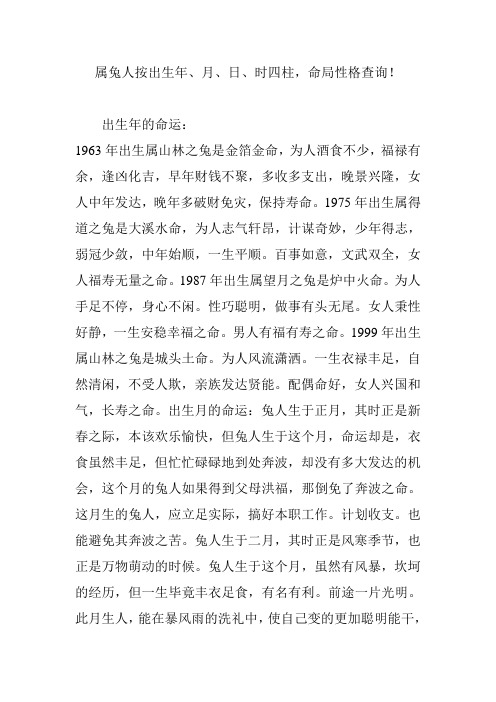 属兔人按出生年、月、日、时四柱，命局性格查询！

出生年的命运：

1963 年出生属山林之兔是金箔金命，为人酒食不少，福禄有余，逢凶化吉，早年财钱不聚，多收多支出，晚景兴隆，女人中年发达，晚年多破财免灾，保持寿命。1975 年出生属得道之兔是大溪水命，为人志气轩昂，计谋奇妙，少年得志，弱冠少敛，中年始顺，一生平顺。百事如意，文武双全，女人福寿无量之命。1987 年出生属望月之兔是炉中火命。为人手足不停，身心不闲。性巧聪明，做事有头无尾。女人秉性好静，一生安稳幸福之命。男人有福有寿之命。1999 年出生属山林之兔是城头土命。为人风流潇洒。一生衣禄丰足，自然清闲，不受人欺，亲族发达贤能。配偶命好，女人兴国和气，长寿之命。出生月的命运：兔人生于正月，其时正是新春之际，本该欢乐愉快，但兔人生于这个月，命运却是，衣食虽然丰足，但忙忙碌碌地到处奔波，却没有多大发达的机会，这个月的兔人如果得到父母洪福，那倒免了奔波之命。这月生的兔人，应立足实际，搞好本职工作。计划收支。也能避免其奔波之苦。兔人生于二月，其时正是风寒季节，也正是万物萌动的时候。兔人生于这个月，虽然有风暴，坎坷的经历，但一生毕竟丰衣足食，有名有利。前途一片光明。此月生人，能在暴风雨的洗礼中，使自己变的更加聪明能干，